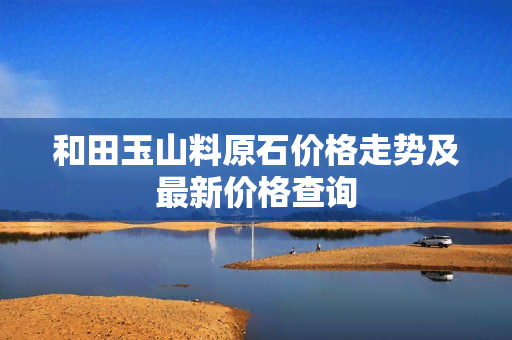 和田玉山料原石价格走势及最新价格查询